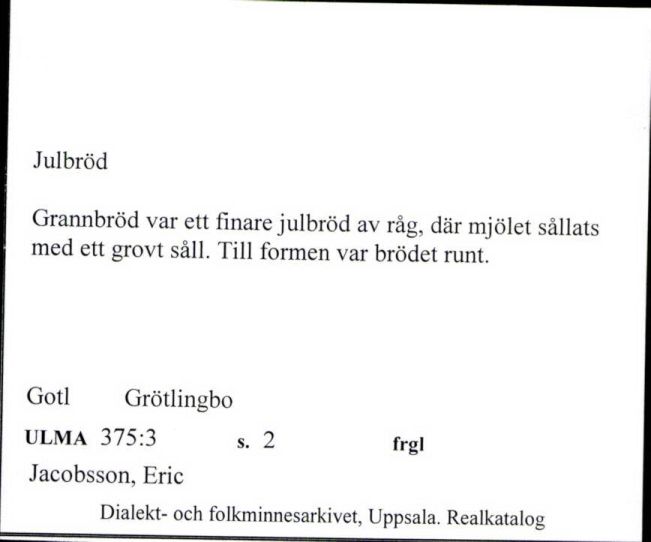 Julbröd

Grannbröd var ett finare julbröd av råg, där mjölet sållats med ett grovt såll. Till formen var brödet runt.

Gotl Grötlingbo

ULMA 375:3 s. 2 frgl

Jacobsson, Eric

Dialekt- och folkminnesarkivet, Uppsala. Realkatalog